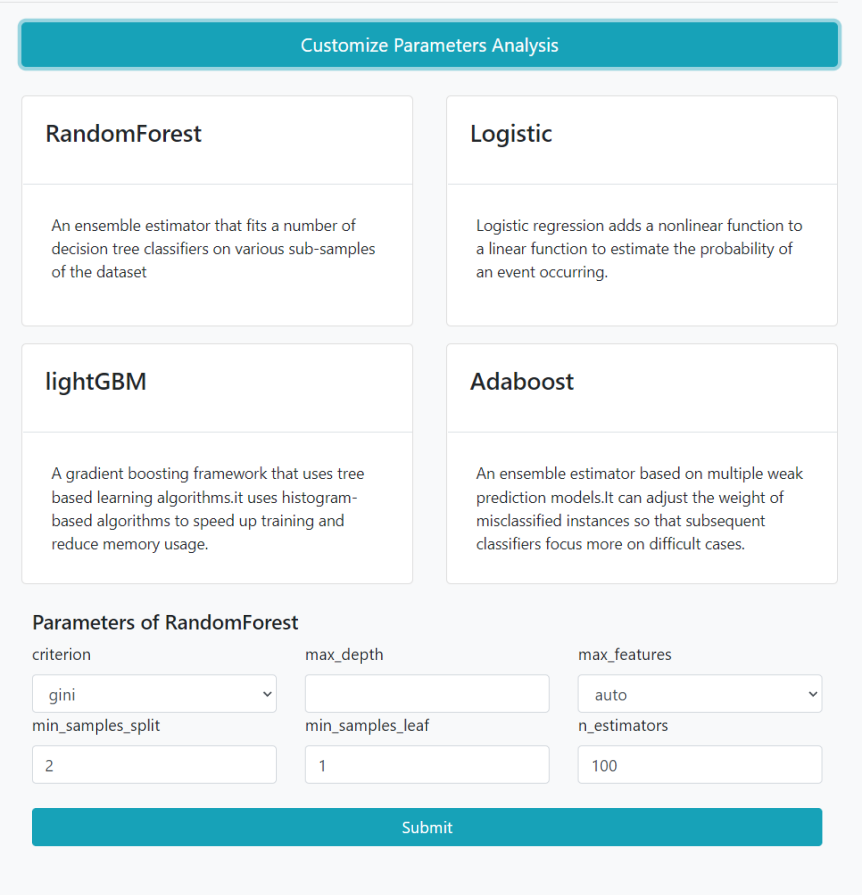 Customize Parameters Analysis

RandomForest

An ensemble estimator that fits a number of decision tree classifiers on various sub-samples of the dataset

Logistic

Logistic regression adds a nonlinear function to a linear function to estimate the probability of an event occurring.

lightGBM

A gradient boosting framework that uses tree based learning algorithms.it uses histogram-based algorithms to speed up training and reduce memory usage.

Adaboost

An ensemble estimator based on multiple weak prediction models.It can adjust the weight of misclassified instances so that subsequent classifiers focus more on difficult cases.

Parameters of RandomForest

criterion
gini

max_depth

max_features
auto

min_samples_split
2

min_samples_leaf
1

n_estimators
100

Submit